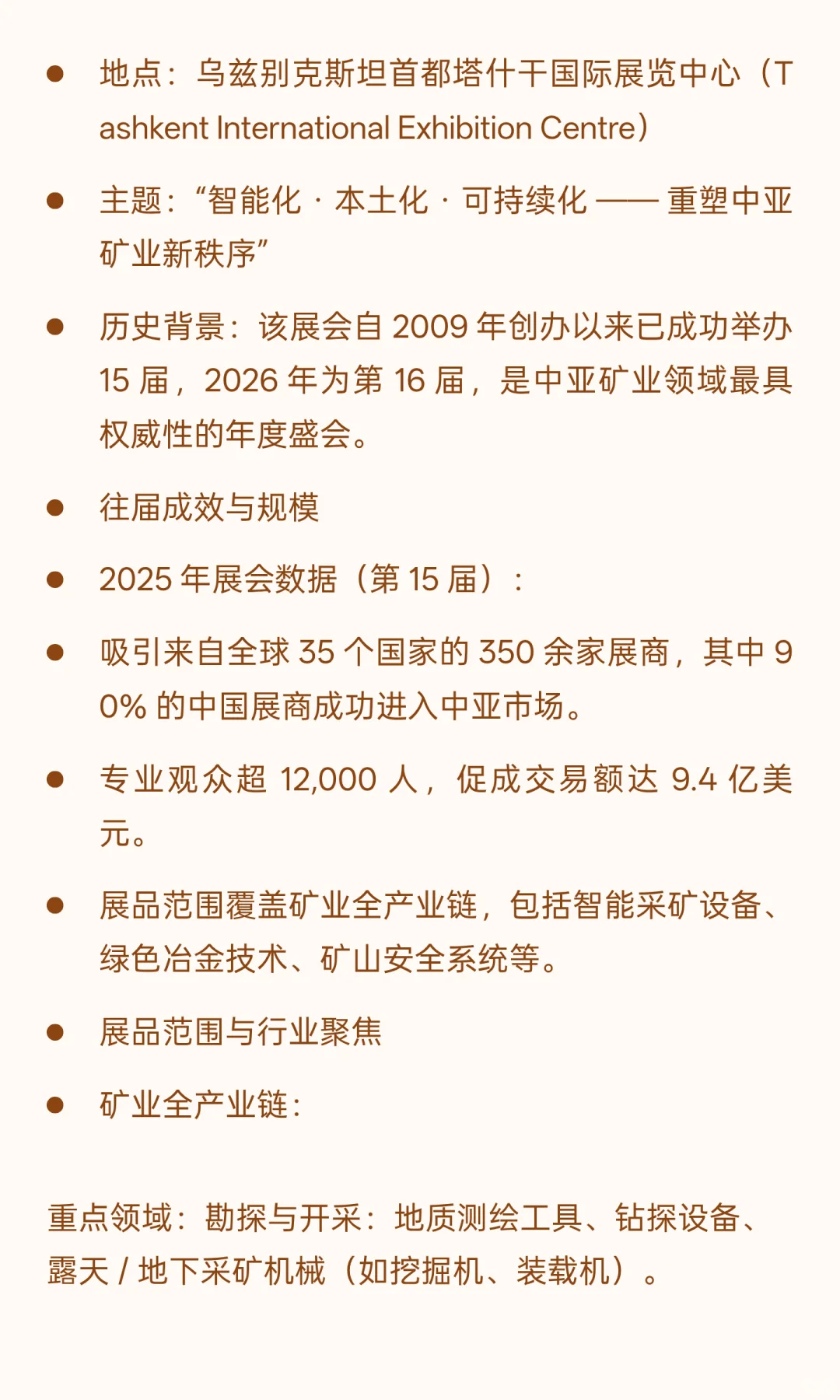 - 地点：乌兹别克斯坦首都塔什干国际展览中心（Tashkent International Exhibition Centre）

- 主题：“智能化 · 本土化 · 可持续化 —— 重塑中亚矿业新秩序”

- 历史背景：该展会自 2009 年创办以来已成功举办 15 届，2026 年为第 16 届，是中亚矿业领域最具权威性的年度盛会。

- 往届成效与规模

- 2025 年展会数据（第 15 届）：

- 吸引来自全球 35 个国家的 350 余家展商，其中 90% 的中国展商成功进入中亚市场。

- 专业观众超 12,000 人，促成交易额达 9.4 亿美元。

- 展品范围覆盖矿业全产业链，包括智能采矿设备、绿色冶金技术、矿山安全系统等。

- 展品范围与行业聚焦

- 矿业全产业链：

重点领域：勘探与开采：地质测绘工具、钻探设备、露天 / 地下采矿机械（如挖掘机、装载机）。